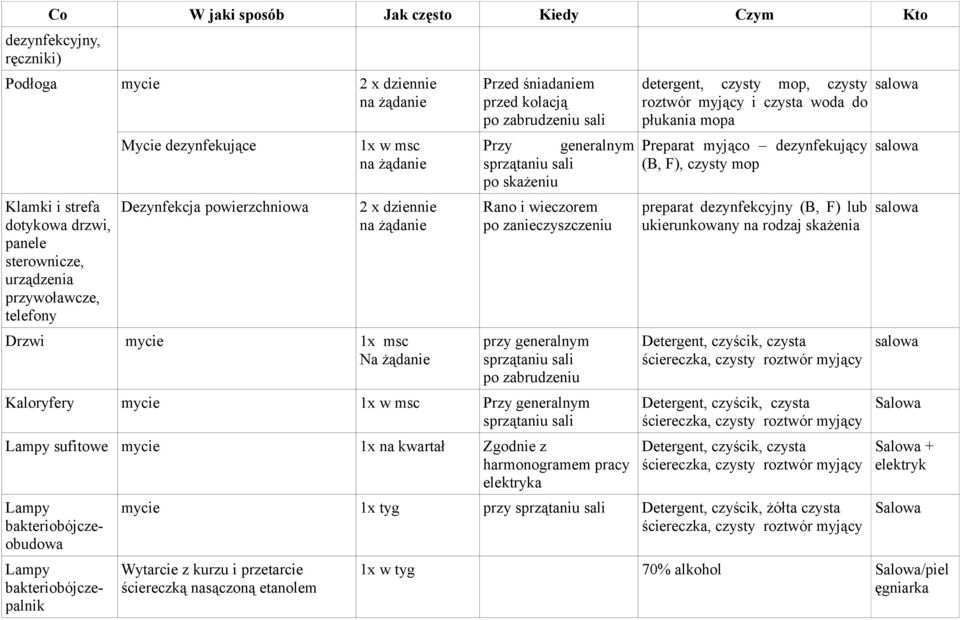 | Co | W jaki sposób | Jak często | Kiedy | Czym | Kto |
|---|---|---|---|---|---|
| dezynfekcyjny, ręczniki) | | | | | |
| Podłoga | mycie | 2 x dziennie na żądanie | Przed śniadaniem przed kolacją po zabrudzeniu sali | detergent, czysty mop, czysty roztwór myjący i czysta woda do płukania mopa | salowa |
| | Mycie dezynfekujące | 1x w msc na żądanie | Przy generalnym sprzątaniu sali po skażeniu | Preparat myjąco – dezynfekujący (B, F), czysty mop | salowa |
| Klamki i strefa dotykowa drzwi, panele sterownicze, urządzenia przywoławcze, telefony | Dezynfekcja powierzchniowa | 2 x dziennie na żądanie | Rano i wieczorem po zanieczyszczeniu | preparat dezynfekcyjny (B, F) lub ukierunkowany na rodzaj skażenia | salowa |
| Drzwi | mycie | 1x msc Na żądanie | przy generalnym sprzątaniu sali po zabrudzeniu | Detergent, czyścik, czysta ściereczka, czysty roztwór myjący | salowa |
| Kaloryfery | mycie | 1x w msc | Przy generalnym sprzątaniu sali | Detergent, czyścik, czysta ściereczka, czysty roztwór myjący | Salowa |
| Lampy sufitowe | mycie | 1x na kwartał | Zgodnie z harmonogramem pracy elektryka | Detergent, czyścik, czysta ściereczka, czysty roztwór myjący | Salowa + elektryk |
| Lampy bakteriobójcze-obudowa | mycie | 1x tyg | przy sprzątaniu sali | Detergent, czyścik, żółta czysta ściereczka, czysty roztwór myjący | Salowa |
| Lampy bakteriobójcze-palnik | Wytarcie z kurzu i przetarcie ściereczką nasączoną etanolem | 1x w tyg | | 70% alkohol | Salowa/pielęgniarka |